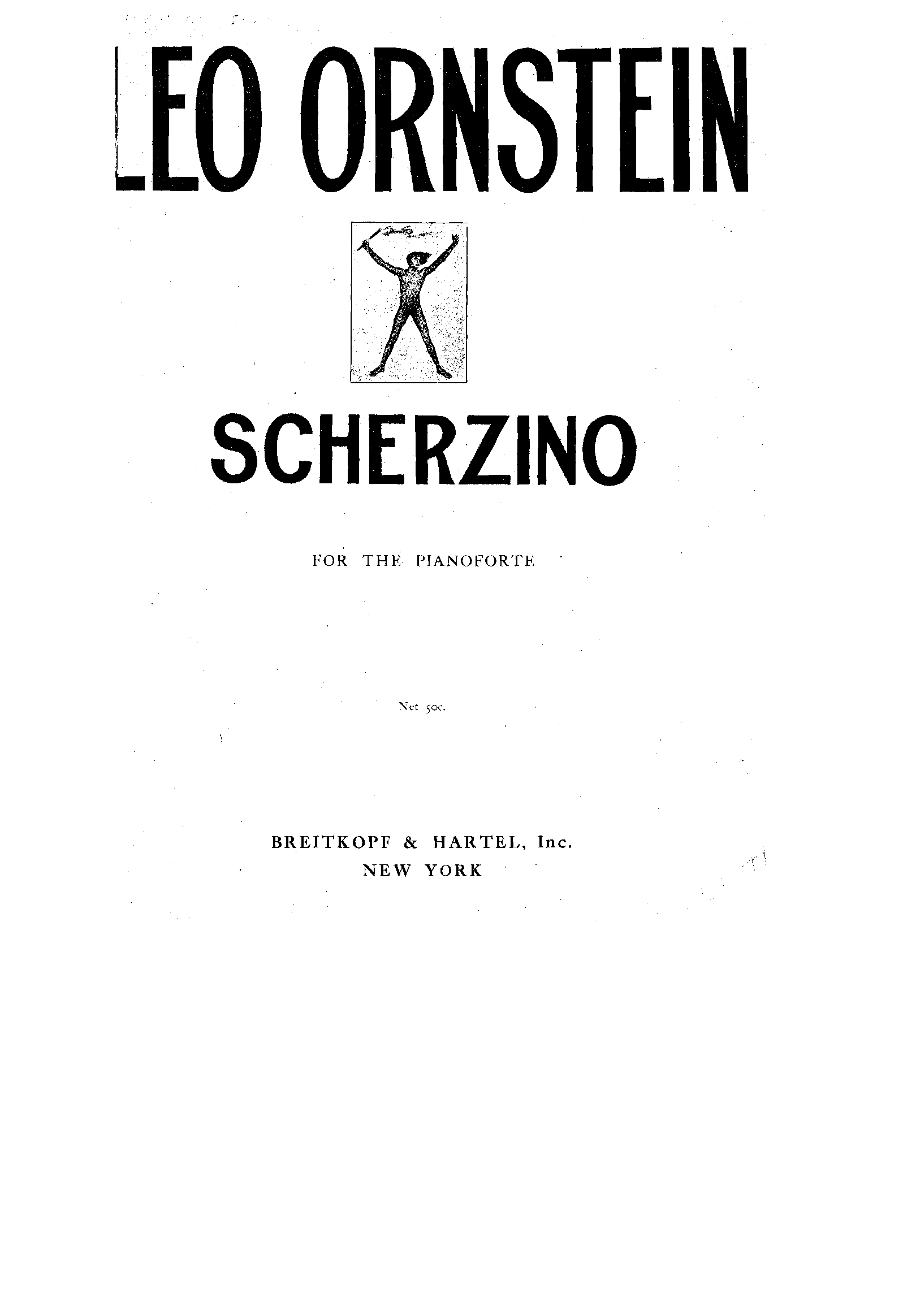 LEO ORNSTEIN

SCHERZINO

FOR THE PIANOFORTE

Net 50c.

BREITKOPF & HARTEL, Inc.
NEW YORK